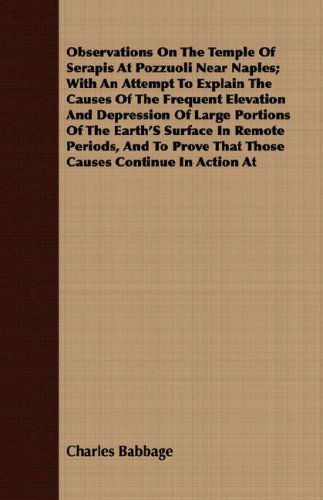 Observations On The Temple Of Serapis At Pozzuoli Near Naples; With An Attempt To Explain The Causes Of The Frequent Elevation And Depression Of Large Portions Of The Earth'S Surface In Remote Periods, And To Prove That Those Causes Continue In Action At

Charles Babbage